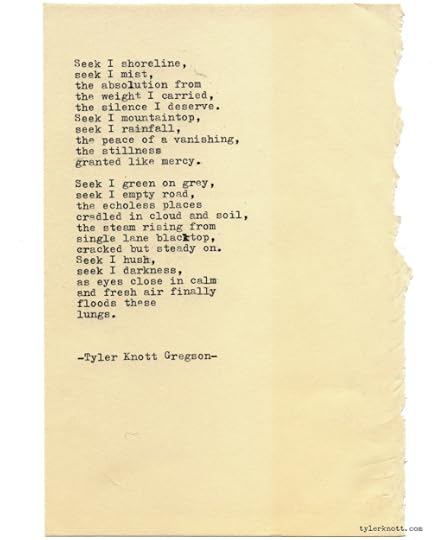 Seek I shoreline,
seek I mist,
the absolution from
the weight I carried,
the silence I deserve.
Seek I mountaintop,
seek I rainfall,
the peace of a vanishing,
the stillness
granted like mercy.

Seek I green on grey,
seek I empty road,
the echoless places
cradled in cloud and soil,
the steam rising from
single lane blacktop,
cracked but steady on.
Seek I hush,
seek I darkness,
as eyes close in calm
and fresh air finally
floods these
lungs.

-Tyler Knott Gregson-

tylerknott.com